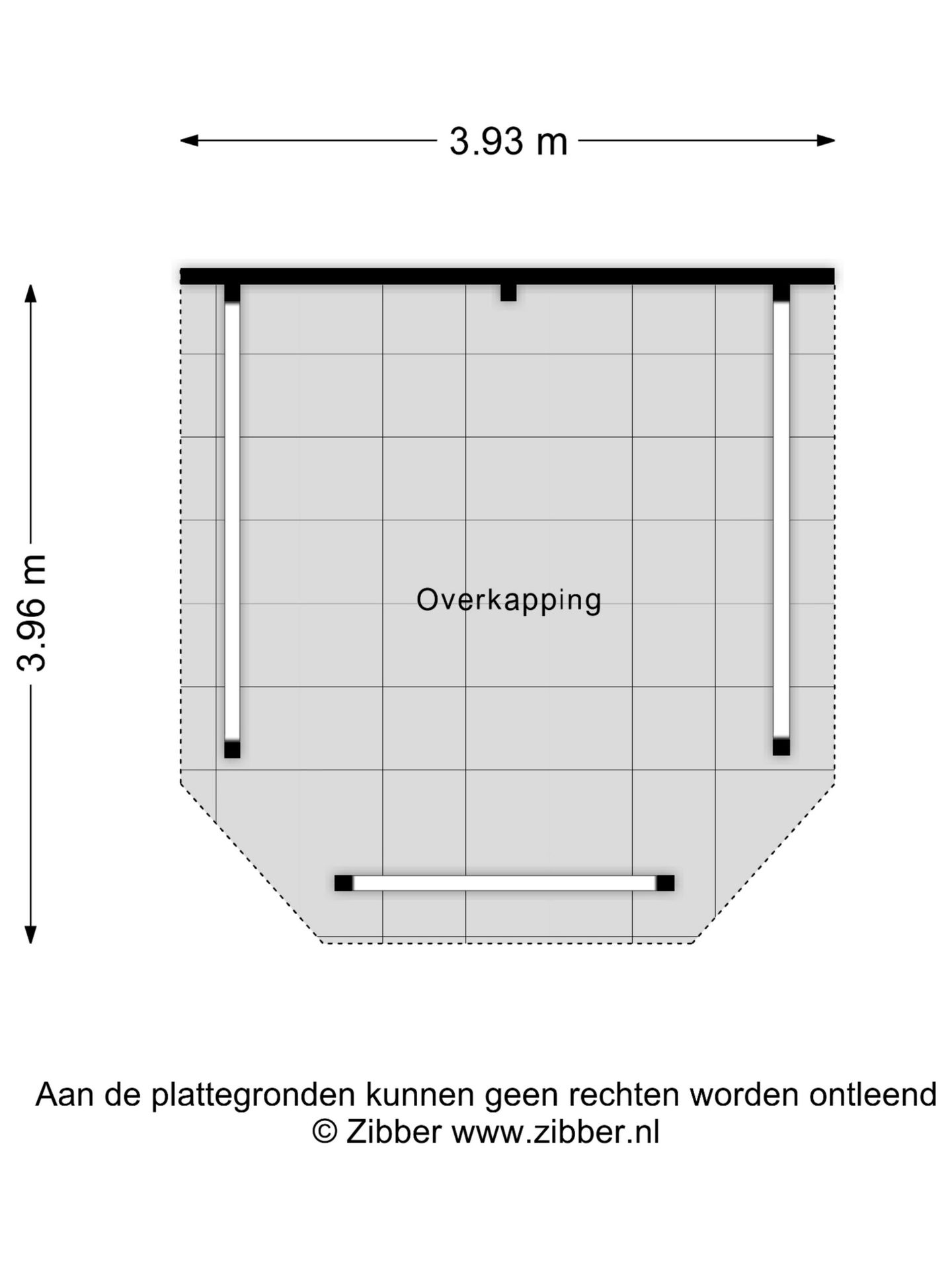 3.93 m

3.96 m

Overkapping

Aan de plattegronden kunnen geen rechten worden ontleend
© Zibber www.zibber.nl